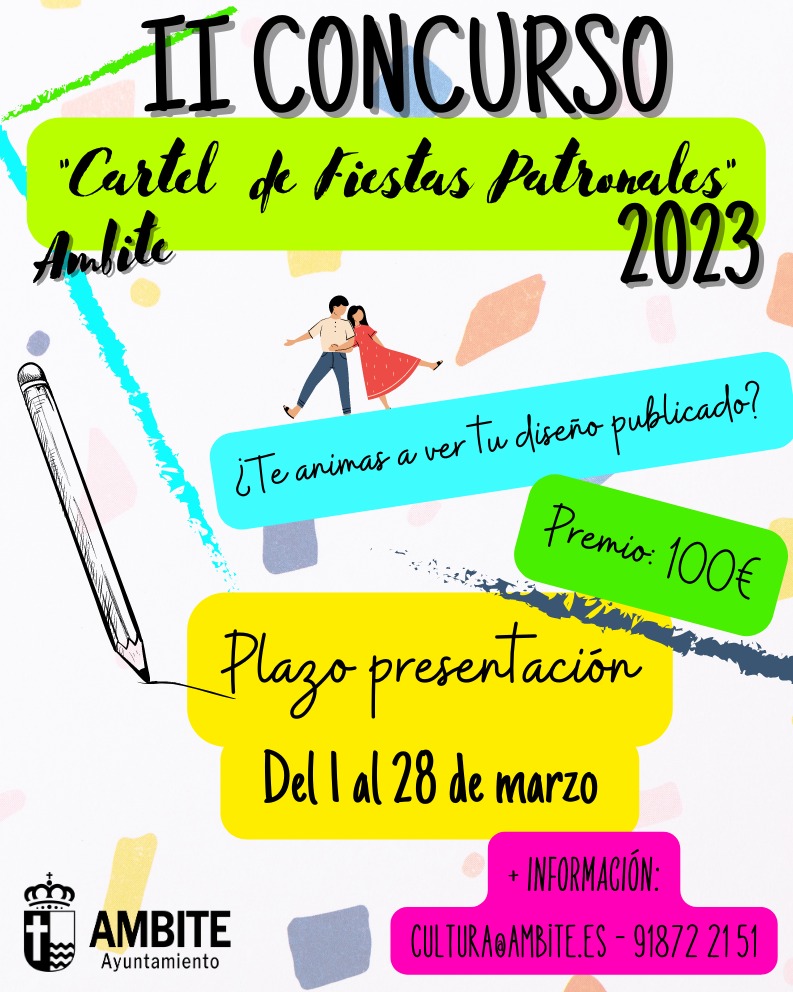 II CONCURSO

"Cartel de Fiestas Patronales"
Ambite
2023

¿Te animas a ver tu diseño publicado?

Premio: 100€

Plazo presentación

Del 1 al 28 de marzo

+ INFORMACIÓN:
CULTURA@AMBITE.ES - 91872 21 51

AMBITE
Ayuntamiento